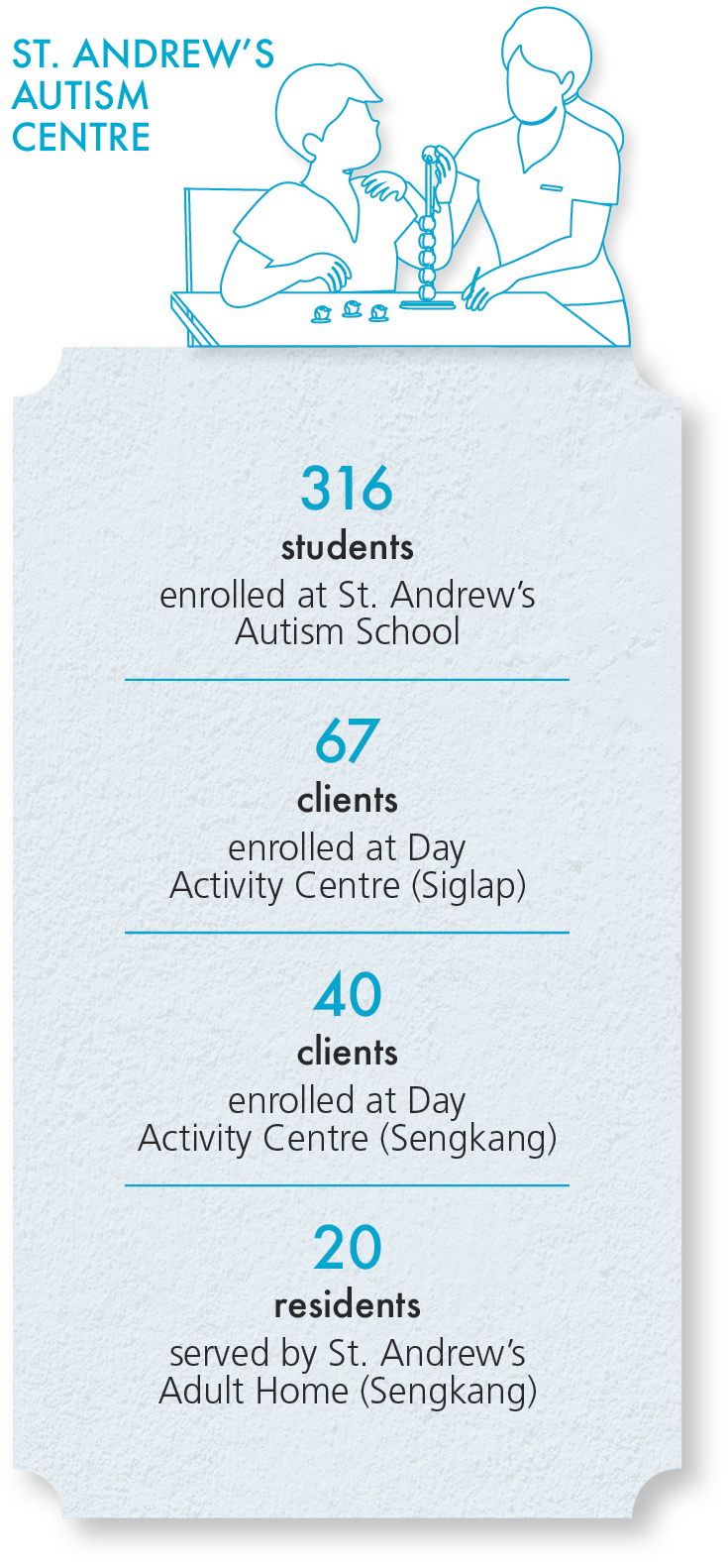 ST. ANDREW'S AUTISM CENTRE

316
students
enrolled at St. Andrew's Autism School

67
clients
enrolled at Day Activity Centre (Siglap)

40
clients
enrolled at Day Activity Centre (Sengkang)

20
residents
served by St. Andrew's Adult Home (Sengkang)